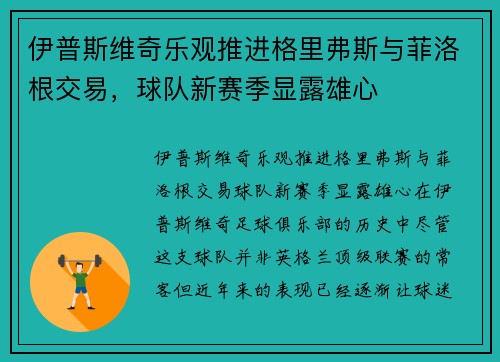 伊普斯维奇乐观推进格里弗斯与菲洛根交易，球队新赛季显露雄心

伊普斯维奇乐观推进格里弗斯与菲洛根交易球队新赛季显露雄心在伊普斯维奇足球俱乐部的历史中尽管这支球队并非英格兰顶级联赛的常客但近年来的表现已经逐渐让球迷